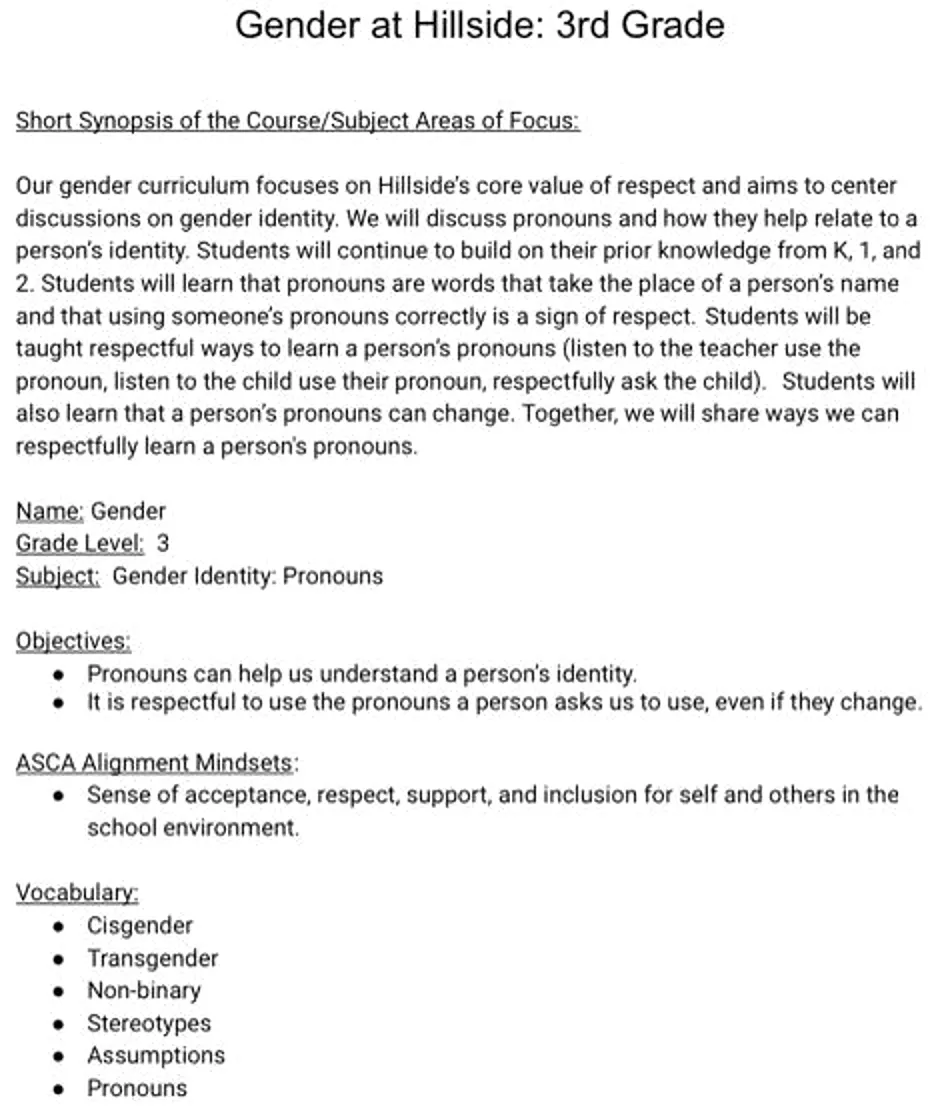 Gender at Hillside: 3rd Grade

Short Synopsis of the Course/Subject Areas of Focus:

Our gender curriculum focuses on Hillside's core value of respect and aims to center discussions on gender identity. We will discuss pronouns and how they help relate to a person's identity. Students will continue to build on their prior knowledge from K, 1, and 2. Students will learn that pronouns are words that take the place of a person's name and that using someone's pronouns correctly is a sign of respect. Students will be taught respectful ways to learn a person's pronouns (listen to the teacher use the pronoun, listen to the child use their pronoun, respectfully ask the child). Students will also learn that a person's pronouns can change. Together, we will share ways we can respectfully learn a person's pronouns.

Name: Gender
Grade Level: 3
Subject: Gender Identity: Pronouns

Objectives:
- Pronouns can help us understand a person's identity.
- It is respectful to use the pronouns a person asks us to use, even if they change.

ASCA Alignment Mindsets:
- Sense of acceptance, respect, support, and inclusion for self and others in the school environment.

Vocabulary:
- Cisgender
- Transgender
- Non-binary
- Stereotypes
- Assumptions
- Pronouns